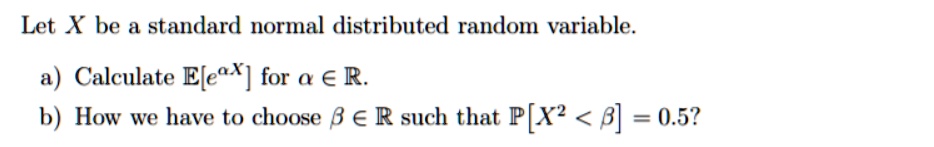 Let $X$ be a standard normal distributed random variable.

a) Calculate $\mathbb{E}[e^{\alpha X}]$ for $\alpha \in \mathbb{R}$.

b) How we have to choose $\beta \in \mathbb{R}$ such that $\mathbb{P}[X^2 < \beta] = 0.5$?